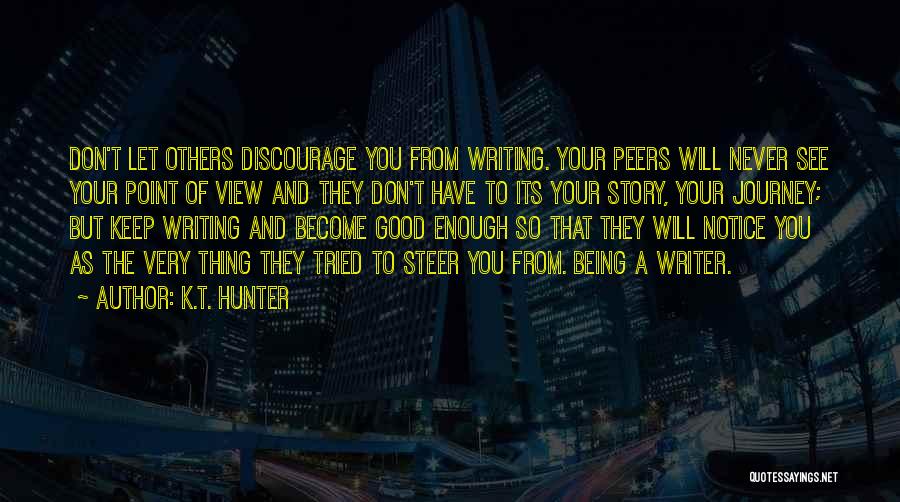 DON'T LET OTHERS DISCOURAGE YOU FROM WRITING. YOUR PEERS WILL NEVER SEE YOUR POINT OF VIEW AND THEY DON'T HAVE TO ITS YOUR STORY, YOUR JOURNEY; BUT KEEP WRITING AND BECOME GOOD ENOUGH SO THAT THEY WILL NOTICE YOU AS THE VERY THING THEY TRIED TO STEER YOU FROM. BEING A WRITER.

~ AUTHOR: K.T. HUNTER

QUOTESSAYINGS.NET